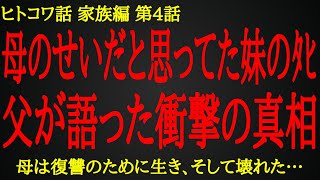 ヒトコワ話 家族編 第4話

母のせいだと思ってた妹の死
父が語った衝撃の真相

母は復讐のために生き、そして壊れた…